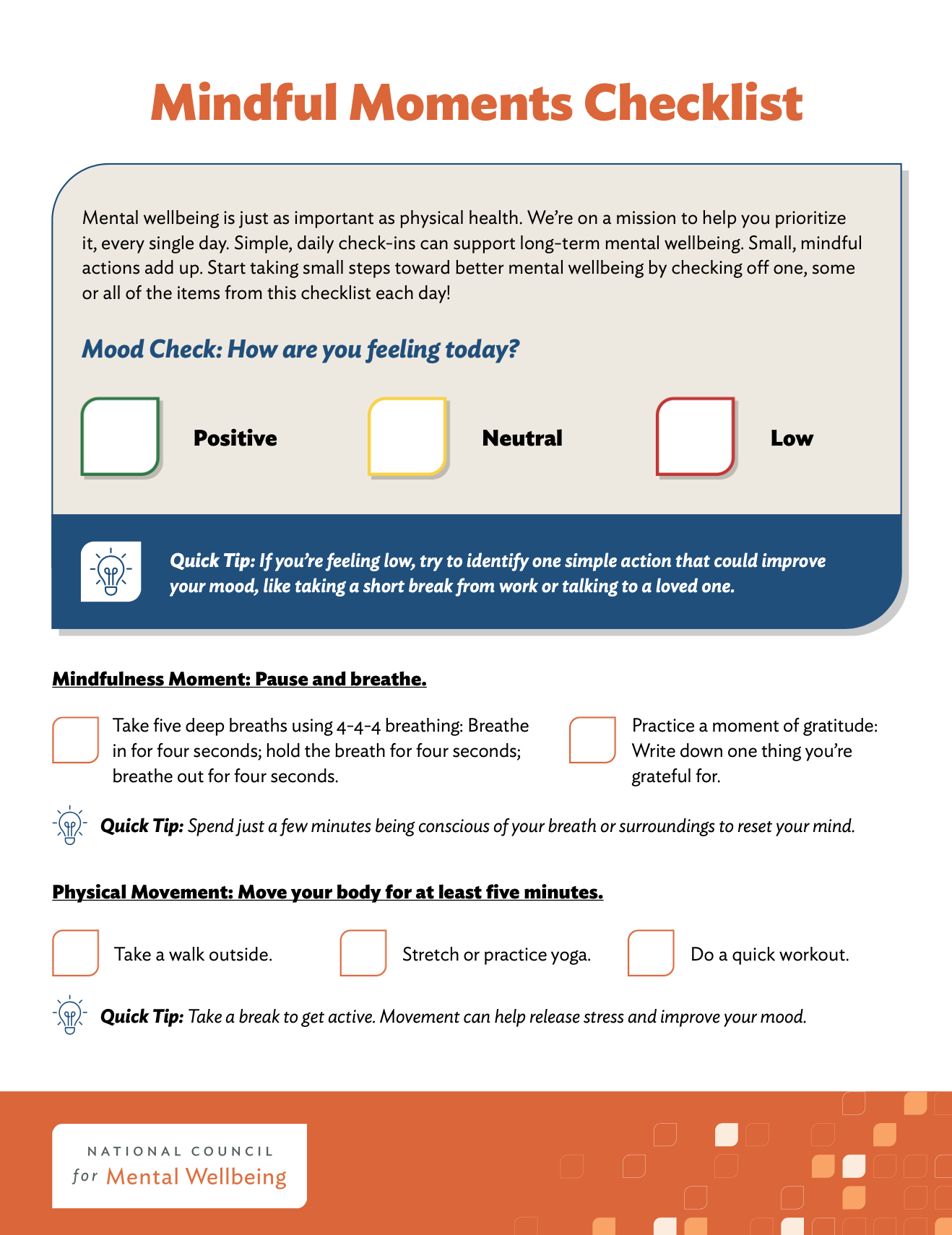 Mindful Moments Checklist

Mental wellbeing is just as important as physical health. We're on a mission to help you prioritize it, every single day. Simple, daily check-ins can support long-term mental wellbeing. Small, mindful actions add up. Start taking small steps toward better mental wellbeing by checking off one, some or all of the items from this checklist each day!

Mood Check: How are you feeling today?

Positive

Neutral

Low

Quick Tip: If you're feeling low, try to identify one simple action that could improve your mood, like taking a short break from work or talking to a loved one.

Mindfulness Moment: Pause and breathe.

Take five deep breaths using 4-4-4 breathing: Breathe in for four seconds; hold the breath for four seconds; breathe out for four seconds.

Practice a moment of gratitude: Write down one thing you're grateful for.

Quick Tip: Spend just a few minutes being conscious of your breath or surroundings to reset your mind.

Physical Movement: Move your body for at least five minutes.

Take a walk outside.

Stretch or practice yoga.

Do a quick workout.

Quick Tip: Take a break to get active. Movement can help release stress and improve your mood.

NATIONAL COUNCIL for Mental Wellbeing